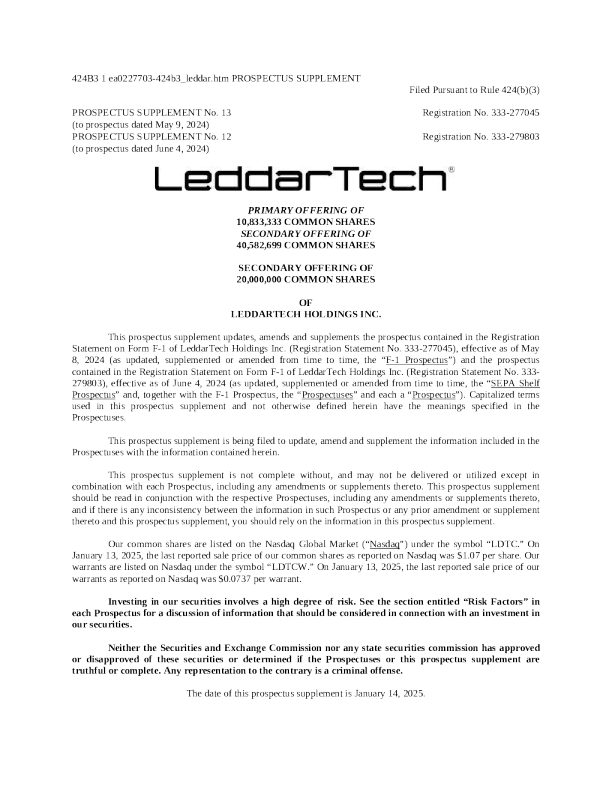 424B3 1 ea0227703-424b3_leddar.htm PROSPECTUS SUPPLEMENT

Filed Pursuant to Rule 424(b)(3)

PROSPECTUS SUPPLEMENT No. 13
(to prospectus dated May 9, 2024)
PROSPECTUS SUPPLEMENT No. 12
(to prospectus dated June 4, 2024)

Registration No. 333-277045

Registration No. 333-279803

LeddarTech®

PRIMARY OFFERING OF
10,833,333 COMMON SHARES
SECONDARY OFFERING OF
40,582,699 COMMON SHARES

SECONDARY OFFERING OF
20,000,000 COMMON SHARES

OF
LEDDARTECH HOLDINGS INC.

This prospectus supplement updates, amends and supplements the prospectus contained in the Registration Statement on Form F-1 of LeddarTech Holdings Inc. (Registration Statement No. 333-277045), effective as of May 8, 2024 (as updated, supplemented or amended from time to time, the "F-1 Prospectus") and the prospectus contained in the Registration Statement on Form F-1 of LeddarTech Holdings Inc. (Registration Statement No. 333-279803), effective as of June 4, 2024 (as updated, supplemented or amended from time to time, the "SEPA Shelf Prospectus" and, together with the F-1 Prospectus, the "Prospectuses" and each a "Prospectus"). Capitalized terms used in this prospectus supplement and not otherwise defined herein have the meanings specified in the Prospectuses.

This prospectus supplement is being filed to update, amend and supplement the information included in the Prospectuses with the information contained herein.

This prospectus supplement is not complete without, and may not be delivered or utilized except in combination with each Prospectus, including any amendments or supplements thereto. This prospectus supplement should be read in conjunction with the respective Prospectuses, including any amendments or supplements thereto, and if there is any inconsistency between the information in such Prospectus or any prior amendment or supplement thereto and this prospectus supplement, you should rely on the information in this prospectus supplement.

Our common shares are listed on the Nasdaq Global Market ("Nasdaq") under the symbol "LDTC." On January 13, 2025, the last reported sale price of our common shares as reported on Nasdaq was $1.07 per share. Our warrants are listed on Nasdaq under the symbol "LDTCW." On January 13, 2025, the last reported sale price of our warrants as reported on Nasdaq was $0.0737 per warrant.

Investing in our securities involves a high degree of risk. See the section entitled "Risk Factors" in each Prospectus for a discussion of information that should be considered in connection with an investment in our securities.

Neither the Securities and Exchange Commission nor any state securities commission has approved or disapproved of these securities or determined if the Prospectuses or this prospectus supplement are truthful or complete. Any representation to the contrary is a criminal offense.

The date of this prospectus supplement is January 14, 2025.